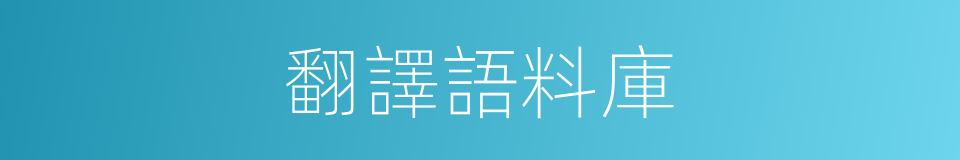 翻譯語料庫